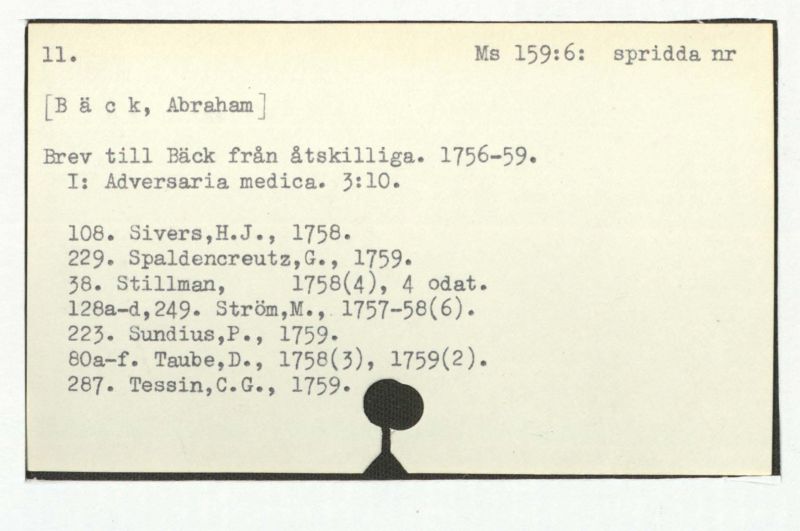 11. Ms 159:6: spridda nr

[B ä c k, Abraham]

Brev till Bäck från åtskilliga. 1756-59.
I: Adversaria medica. 3:10.

108. Sivers,H.J., 1758.
229. Spaldencreutz,G., 1759.
38. Stillman, 1758(4), 4 odat.
128a-d,249. Ström,M., 1757-58(6).
223. Sundius,P., 1759.
80a-f. Taube,D., 1758(3), 1759(2).
287. Tessin,C.G., 1759.